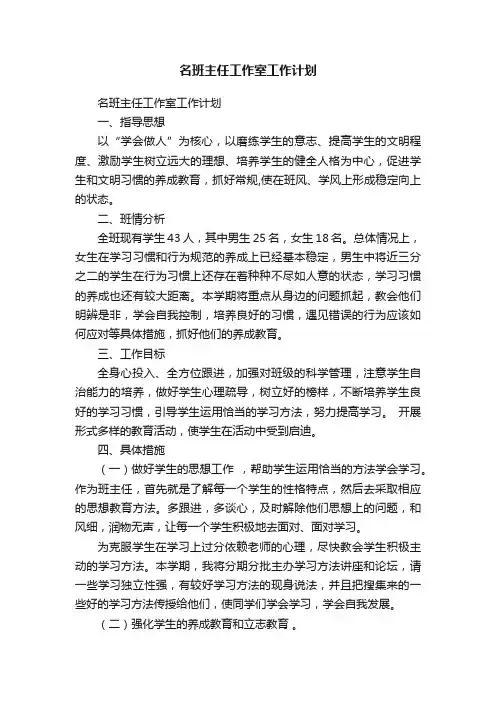 名班主任工作室工作计划

名班主任工作室工作计划

一、指导思想

以“学会做人”为核心，以磨练学生的意志、提高学生的文明程度、激励学生树立远大的理想、培养学生的健全人格为中心，促进学生和文明习惯的养成教育，抓好常规,使在班风、学风上形成稳定向上的状态。

二、班情分析

全班现有学生43人，其中男生25名，女生18名。总体情况上，女生在学习习惯和行为规范的养成上已经基本稳定，男生中将近三分之二的学生在行为习惯上还存在着种种不尽如人意的状态，学习习惯的养成也还有较大距离。本学期将重点从身边的问题抓起，教会他们明辨是非，学会自我控制，培养良好的习惯，遇见错误的行为应该如何应对等具体措施，抓好他们的养成教育。

三、工作目标

全身心投入、全方位跟进，加强对班级的科学管理，注意学生自治能力的培养，做好学生心理疏导，树立好的榜样，不断培养学生良好的学习习惯，引导学生运用恰当的学习方法，努力提高学习。 开展形式多样的教育活动，使学生在活动中受到启迪。

四、具体措施

（一）做好学生的思想工作 ，帮助学生运用恰当的方法学会学习。作为班主任，首先就是了解每一个学生的性格特点，然后去采取相应的思想教育方法。多跟进，多谈心，及时解除他们思想上的问题，和风细，润物无声，让每一个学生积极地去面对、面对学习。

为克服学生在学习上过分依赖老师的心理，尽快教会学生积极主动的学习方法。本学期，我将分期分批主办学习方法讲座和论坛，请一些学习独立性强，有较好学习方法的现身说法，并且把搜集来的一些好的学习方法传授给他们，使同学们学会学习，学会自我发展。

（二）强化学生的养成教育和立志教育 。